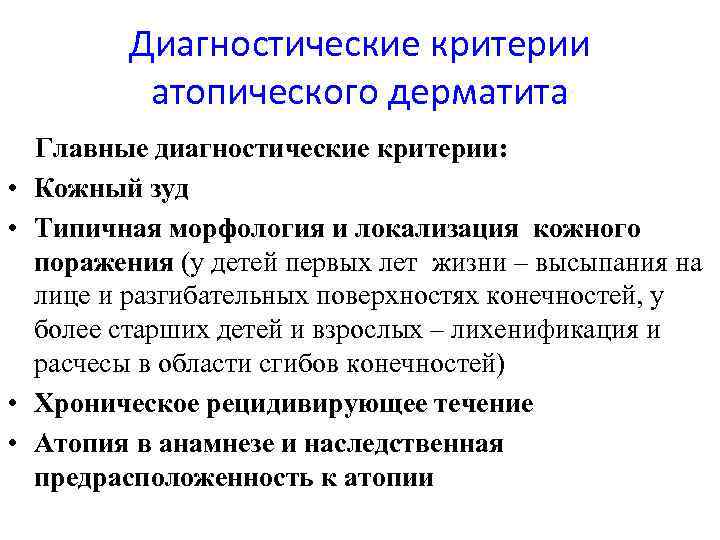 Диагностические критерии атопического дерматита

Главные диагностические критерии:

• Кожный зуд
• Типичная морфология и локализация кожного поражения (у детей первых лет жизни – высыпания на лице и разгибательных поверхностях конечностей, у более старших детей и взрослых – лихенификация и расчесы в области сгибов конечностей)
• Хроническое рецидивирующее течение
• Атопия в анамнезе и наследственная предрасположенность к атопии